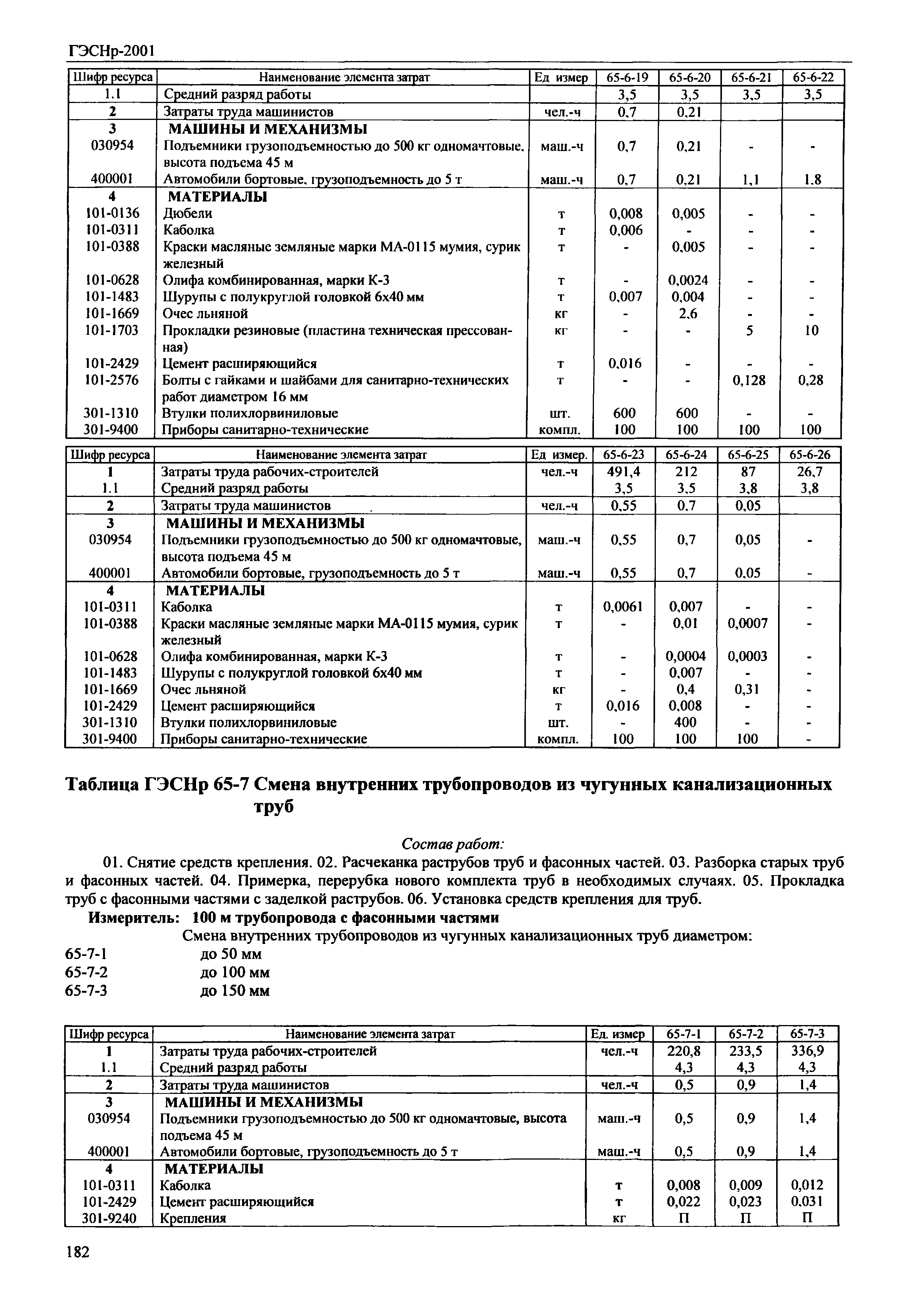 ГЭСНр-2001

| Шифр ресурса | Наименование элемента затрат | Ед измер | 65-6-19 | 65-6-20 | 65-6-21 | 65-6-22 |
|---|---|---|---|---|---|---|
| 1.1 | Средний разряд работы | | 3,5 | 3,5 | 3,5 | 3,5 |
| 2 | Затраты труда машинистов | чел.-ч | 0,7 | 0,21 | | |
| 3 | МАШИНЫ И МЕХАНИЗМЫ | | | | | |
| 030954 | Подъемники грузоподъемностью до 500 кг одномачтовые, высота подъема 45 м | маш.-ч | 0,7 | 0,21 | - | - |
| 400001 | Автомобили бортовые, грузоподъемность до 5 т | маш.-ч | 0,7 | 0,21 | 1,1 | 1,8 |
| 4 | МАТЕРИАЛЫ | | | | | |
| 101-0136 | Дюбели | т | 0,008 | 0,005 | - | - |
| 101-0311 | Каболка | т | 0,006 | - | - | - |
| 101-0388 | Краски масляные земляные марки МА-0115 мумия, сурик железный | т | - | 0,005 | - | - |
| 101-0628 | Олифа комбинированная, марки К-3 | т | - | 0,0024 | - | - |
| 101-1483 | Шурупы с полукруглой головкой 6х40 мм | т | 0,007 | 0,004 | - | - |
| 101-1669 | Очес льняной | кг | - | 2,6 | - | - |
| 101-1703 | Прокладки резиновые (пластина техническая прессованная) | кг | - | - | 5 | 10 |
| 101-2429 | Цемент расширяющийся | т | 0,016 | - | - | - |
| 101-2576 | Болты с гайками и шайбами для санитарно-технических работ диаметром 16 мм | т | - | - | 0,128 | 0,28 |
| 301-1310 | Втулки полихлорвиниловые | шт. | 600 | 600 | - | - |
| 301-9400 | Приборы санитарно-технические | компл. | 100 | 100 | 100 | 100 |

| Шифр ресурса | Наименование элемента затрат | Ед измер. | 65-6-23 | 65-6-24 | 65-6-25 | 65-6-26 |
|---|---|---|---|---|---|---|
| 1 | Затраты труда рабочих-строителей | чел.-ч | 491,4 | 212 | 87 | 26,7 |
| 1.1 | Средний разряд работы | | 3,5 | 3,5 | 3,8 | 3,8 |
| 2 | Затраты труда машинистов | чел.-ч | 0,55 | 0,7 | 0,05 | |
| 3 | МАШИНЫ И МЕХАНИЗМЫ | | | | | |
| 030954 | Подъемники грузоподъемностью до 500 кг одномачтовые, высота подъема 45 м | маш.-ч | 0,55 | 0,7 | 0,05 | - |
| 400001 | Автомобили бортовые, грузоподъемность до 5 т | маш.-ч | 0,55 | 0,7 | 0,05 | - |
| 4 | МАТЕРИАЛЫ | | | | | |
| 101-0311 | Каболка | т | 0,0061 | 0,007 | - | - |
| 101-0388 | Краски масляные земляные марки МА-0115 мумия, сурик железный | т | - | 0,01 | 0,0007 | - |
| 101-0628 | Олифа комбинированная, марки К-3 | т | - | 0,0004 | 0,0003 | - |
| 101-1483 | Шурупы с полукруглой головкой 6х40 мм | т | - | 0,007 | - | - |
| 101-1669 | Очес льняной | кг | - | 0,4 | 0,31 | - |
| 101-2429 | Цемент расширяющийся | т | 0,016 | 0,008 | - | - |
| 301-1310 | Втулки полихлорвиниловые | шт. | - | 400 | - | - |
| 301-9400 | Приборы санитарно-технические | компл. | 100 | 100 | 100 | - |

Таблица ГЭСНр 65-7 Смена внутренних трубопроводов из чугунных канализационных труб

Состав работ:

01. Снятие средств крепления. 02. Расчеканка раструбов труб и фасонных частей. 03. Разборка старых труб и фасонных частей. 04. Примерка, перерубка нового комплекта труб в необходимых случаях. 05. Прокладка труб с фасонными частями с заделкой раструбов. 06. Установка средств крепления для труб.

Измеритель: 100 м трубопровода с фасонными частями

Смена внутренних трубопроводов из чугунных канализационных труб диаметром:
65-7-1 до 50 мм
65-7-2 до 100 мм
65-7-3 до 150 мм

| Шифр ресурса | Наименование элемента затрат | Ед. измер | 65-7-1 | 65-7-2 | 65-7-3 |
|---|---|---|---|---|---|
| 1 | Затраты труда рабочих-строителей | чел.-ч | 220,8 | 233,5 | 336,9 |
| 1.1 | Средний разряд работы | | 4,3 | 4,3 | 4,3 |
| 2 | Затраты труда машинистов | чел.-ч | 0,5 | 0,9 | 1,4 |
| 3 | МАШИНЫ И МЕХАНИЗМЫ | | | | |
| 030954 | Подъемники грузоподъемностью до 500 кг одномачтовые, высота подъема 45 м | маш.-ч | 0,5 | 0,9 | 1,4 |
| 400001 | Автомобили бортовые, грузоподъемность до 5 т | маш.-ч | 0,5 | 0,9 | 1,4 |
| 4 | МАТЕРИАЛЫ | | | | |
| 101-0311 | Каболка | т | 0,008 | 0,009 | 0,012 |
| 101-2429 | Цемент расширяющийся | т | 0,022 | 0,023 | 0,031 |
| 301-9240 | Крепления | кг | П | П | П |

182